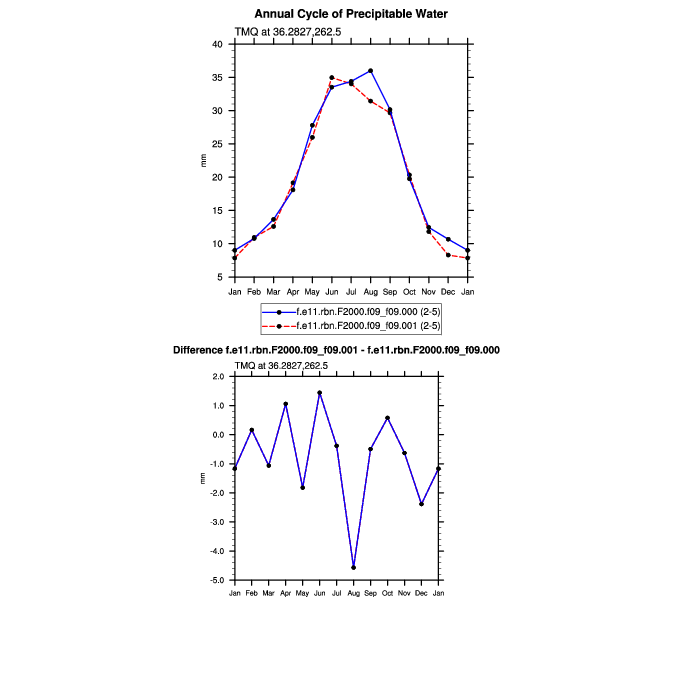 Annual Cycle of Precipitable Water

TMQ at 36.2827,262.5

40
35
30
25
20
15
10
5

mm

Jan Feb Mar Apr May Jun Jul Aug Sep Oct Nov Dec Jan

f.e11.rbn.F2000.f09_f09.000 (2-5)
f.e11.rbn.F2000.f09_f09.001 (2-5)

Difference f.e11.rbn.F2000.f09_f09.001 - f.e11.rbn.F2000.f09_f09.000

TMQ at 36.2827,262.5

2.0
1.0
0.0
-1.0
-2.0
-3.0
-4.0
-5.0

mm

Jan Feb Mar Apr May Jun Jul Aug Sep Oct Nov Dec Jan